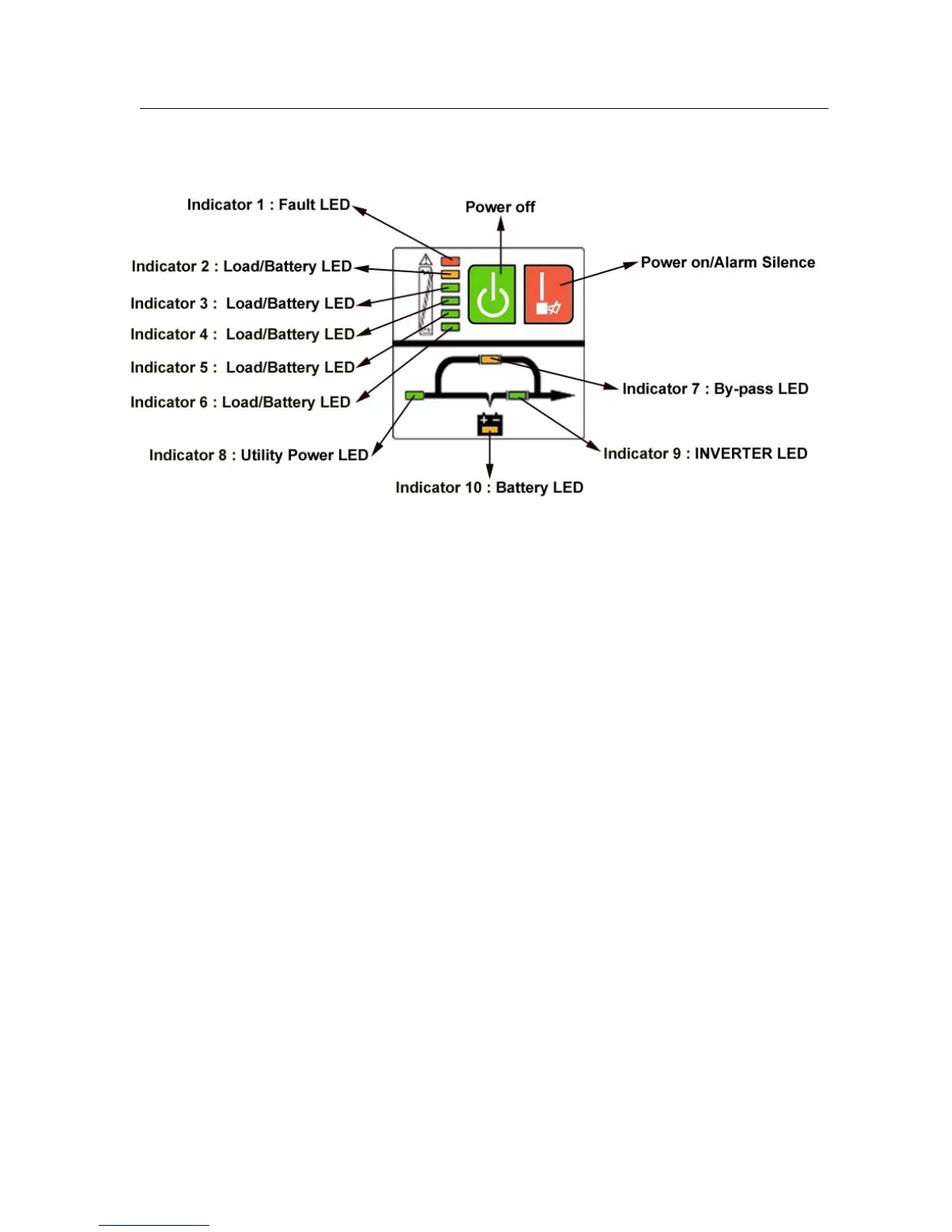 Indicator 1 : Fault LED
Power off
Indicator 2 : Load/Battery LED
Power on/Alarm Silence
Indicator 3 : Load/Battery LED
Indicator 4 : Load/Battery LED
Indicator 5 : Load/Battery LED
Indicator 7 : By-pass LED
Indicator 6 : Load/Battery LED
Indicator 8 : Utility Power LED
Indicator 9 : INVERTER LED
Indicator 10 : Battery LED